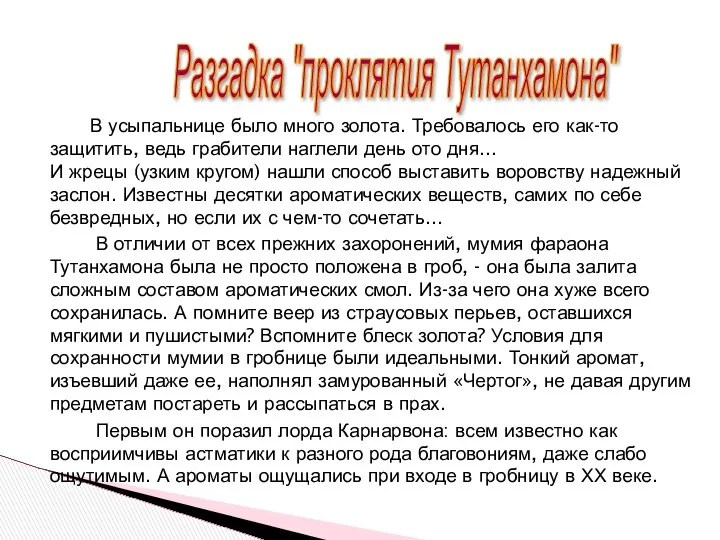 Разгадка "проклятия Тутанхамона"

В усыпальнице было много золота. Требовалось его как-то защитить, ведь грабители наглели день ото дня…
И жрецы (узким кругом) нашли способ выставить воровству надежный заслон. Известны десятки ароматических веществ, самих по себе безвредных, но если их с чем-то сочетать…

В отличии от всех прежних захоронений, мумия фараона Тутанхамона была не просто положена в гроб, - она была залита сложным составом ароматических смол. Из-за чего она хуже всего сохранилась. А помните веер из страусовых перьев, оставшихся мягкими и пушистыми? Вспомните блеск золота? Условия для сохранности мумии в гробнице были идеальными. Тонкий аромат, изъевший даже ее, наполнял замурованный «Чертог», не давая другим предметам постареть и рассыпаться в прах.

Первым он поразил лорда Карнарвона: всем известно как восприимчивы астматики к разного рода благовониям, даже слабо ощутимым. А ароматы ощущались при входе в гробницу в XX веке.